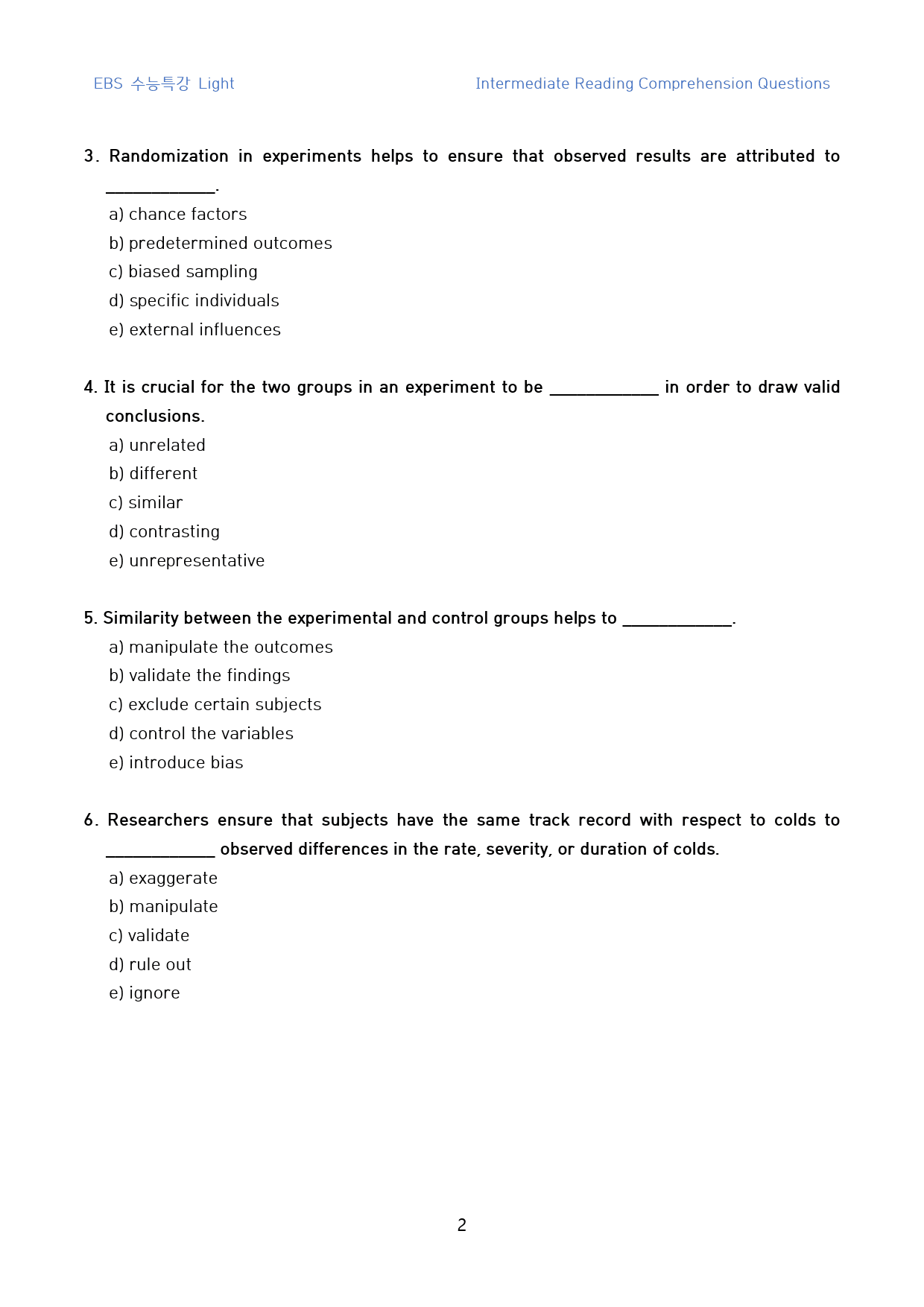 EBS 수능특강 Light

Intermediate Reading Comprehension Questions

3. Randomization in experiments helps to ensure that observed results are attributed to ____.

a) chance factors
b) predetermined outcomes
c) biased sampling
d) specific individuals
e) external influences

4. It is crucial for the two groups in an experiment to be ____ in order to draw valid conclusions.

a) unrelated
b) different
c) similar
d) contrasting
e) unrepresentative

5. Similarity between the experimental and control groups helps to ____.

a) manipulate the outcomes
b) validate the findings
c) exclude certain subjects
d) control the variables
e) introduce bias

6. Researchers ensure that subjects have the same track record with respect to colds to ____ observed differences in the rate, severity, or duration of colds.

a) exaggerate
b) manipulate
c) validate
d) rule out
e) ignore

2